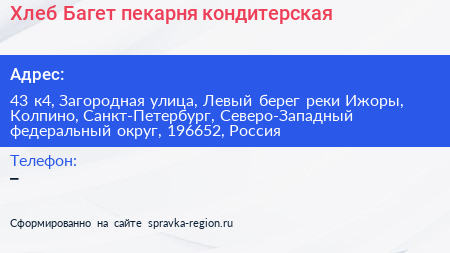 Хлеб Багет пекарня кондитерская

Адрес:

43 к4, Загородная улица, Левый берег реки Ижоры, Колпино, Санкт-Петербург, Северо-Западный федеральный округ, 196652, Россия

Телефон:

–

Сформированно на сайте spravka-region.ru